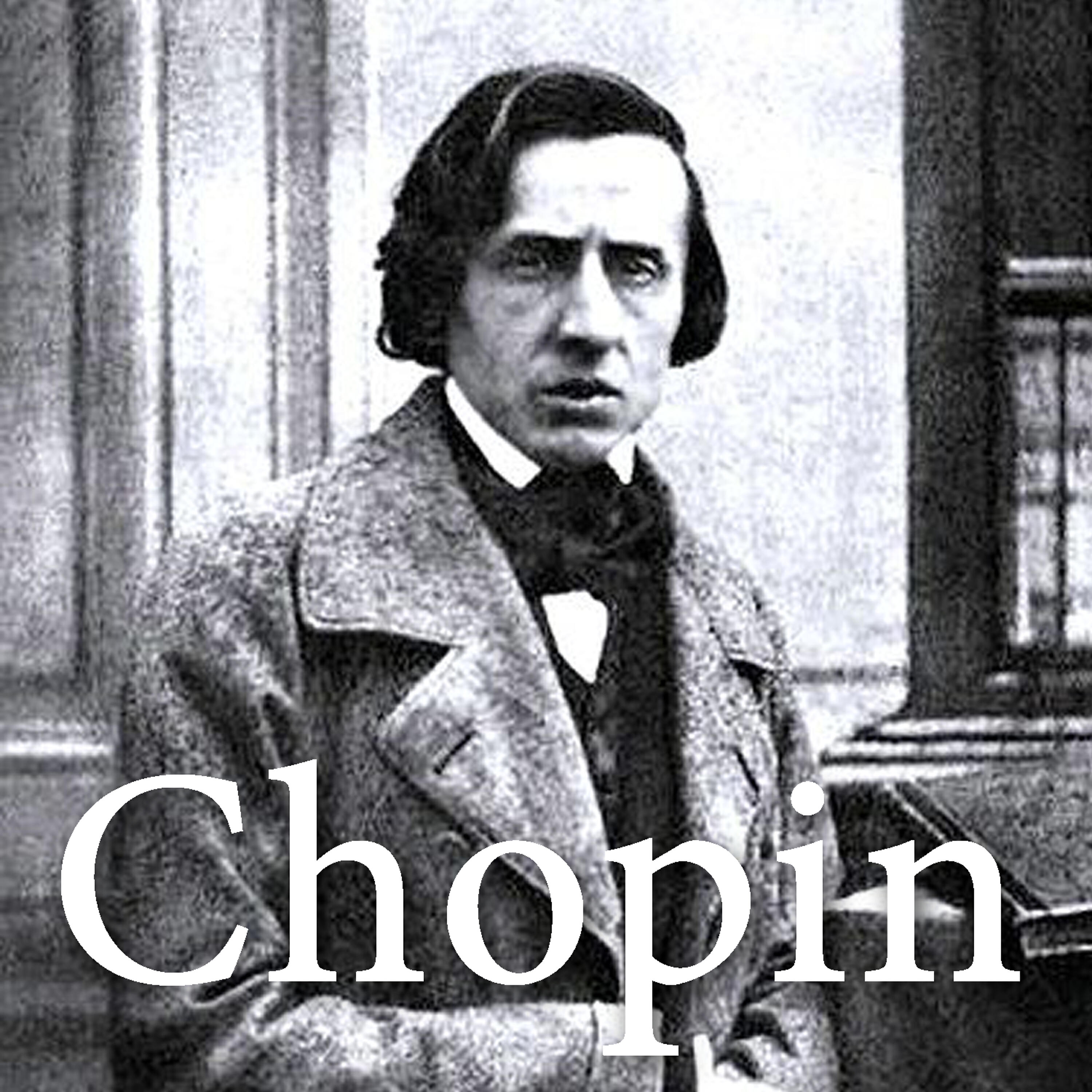 Chopin